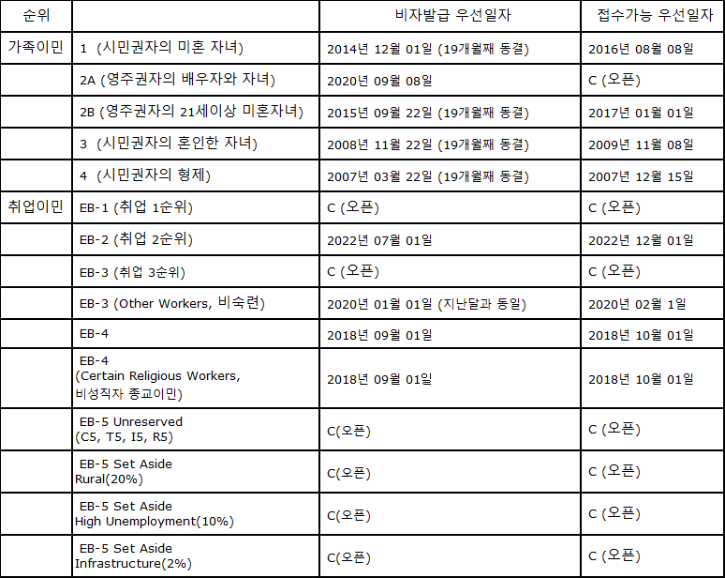 | 순위 | | 비자발급 우선일자 | 접수가능 우선일자 |
|---|---|---|---|
| 가족이민 | 1 (시민권자의 미혼 자녀) | 2014년 12월 01일 (19개월째 동결) | 2016년 08월 08일 |
| | 2A (영주권자의 배우자와 자녀) | 2020년 09월 08일 | C (오픈) |
| | 2B (영주권자의 21세이상 미혼자녀) | 2015년 09월 22일 (19개월째 동결) | 2017년 01월 01일 |
| | 3 (시민권자의 혼인한 자녀) | 2008년 11월 22일 (19개월째 동결) | 2009년 11월 08일 |
| | 4 (시민권자의 형제) | 2007년 03월 22일 (19개월째 동결) | 2007년 12월 15일 |
| 취업이민 | EB-1 (취업 1순위) | C (오픈) | C (오픈) |
| | EB-2 (취업 2순위) | 2022년 07월 01일 | 2022년 12월 01일 |
| | EB-3 (취업 3순위) | C (오픈) | C (오픈) |
| | EB-3 (Other Workers, 비숙련) | 2020년 01월 01일 (지난달과 동일) | 2020년 02월 1일 |
| | EB-4 | 2018년 09월 01일 | 2018년 10월 01일 |
| | EB-4 (Certain Religious Workers, 비성직자 종교이민) | 2018년 09월 01일 | 2018년 10월 01일 |
| | EB-5 Unreserved (C5, T5, I5, R5) | C(오픈) | C (오픈) |
| | EB-5 Set Aside Rural(20%) | C(오픈) | C (오픈) |
| | EB-5 Set Aside High Unemployment(10%) | C(오픈) | C (오픈) |
| | EB-5 Set Aside Infrastructure(2%) | C(오픈) | C (오픈) |